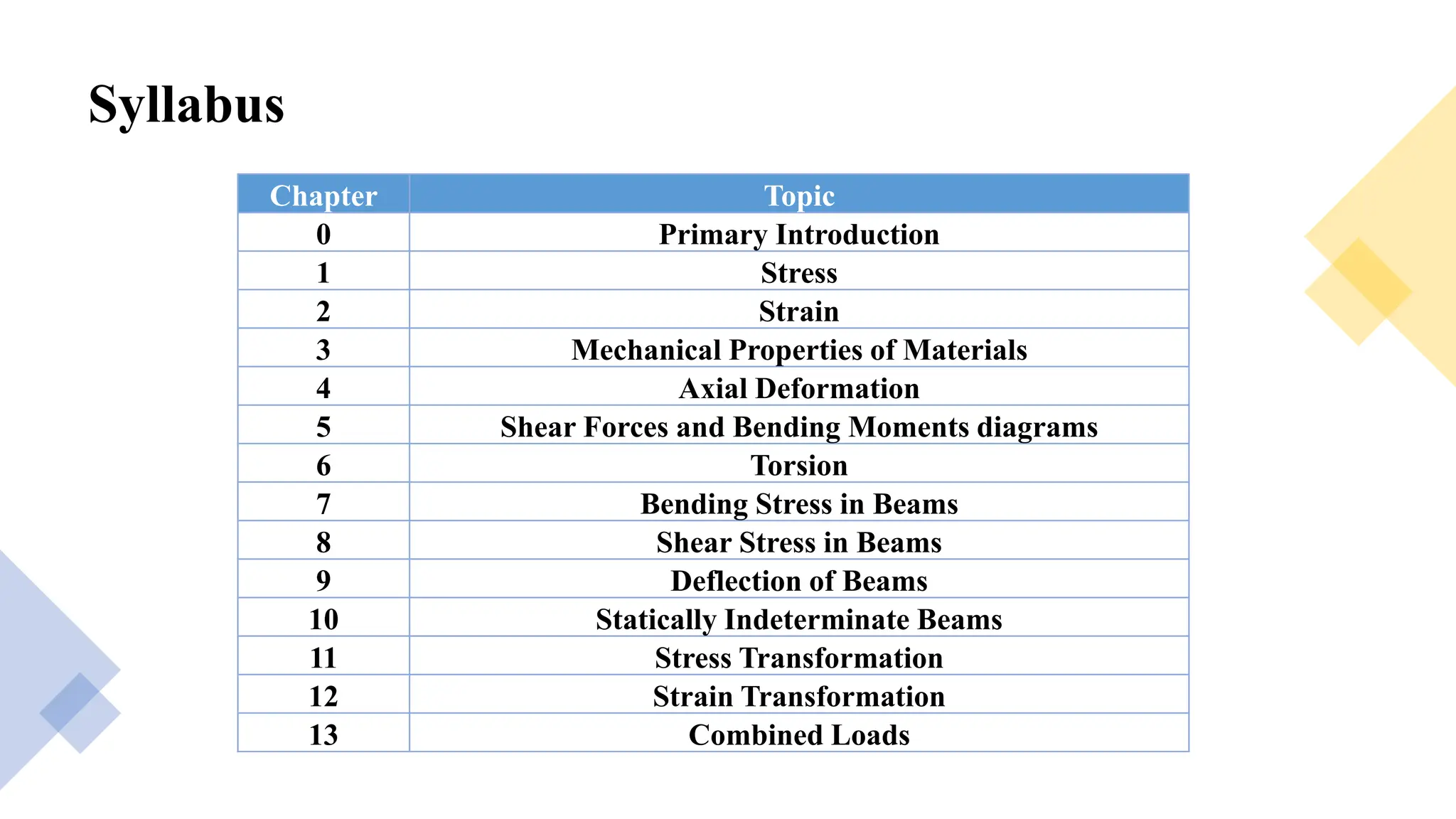 Syllabus

| Chapter | Topic |
|---|---|
| 0 | Primary Introduction |
| 1 | Stress |
| 2 | Strain |
| 3 | Mechanical Properties of Materials |
| 4 | Axial Deformation |
| 5 | Shear Forces and Bending Moments diagrams |
| 6 | Torsion |
| 7 | Bending Stress in Beams |
| 8 | Shear Stress in Beams |
| 9 | Deflection of Beams |
| 10 | Statically Indeterminate Beams |
| 11 | Stress Transformation |
| 12 | Strain Transformation |
| 13 | Combined Loads |